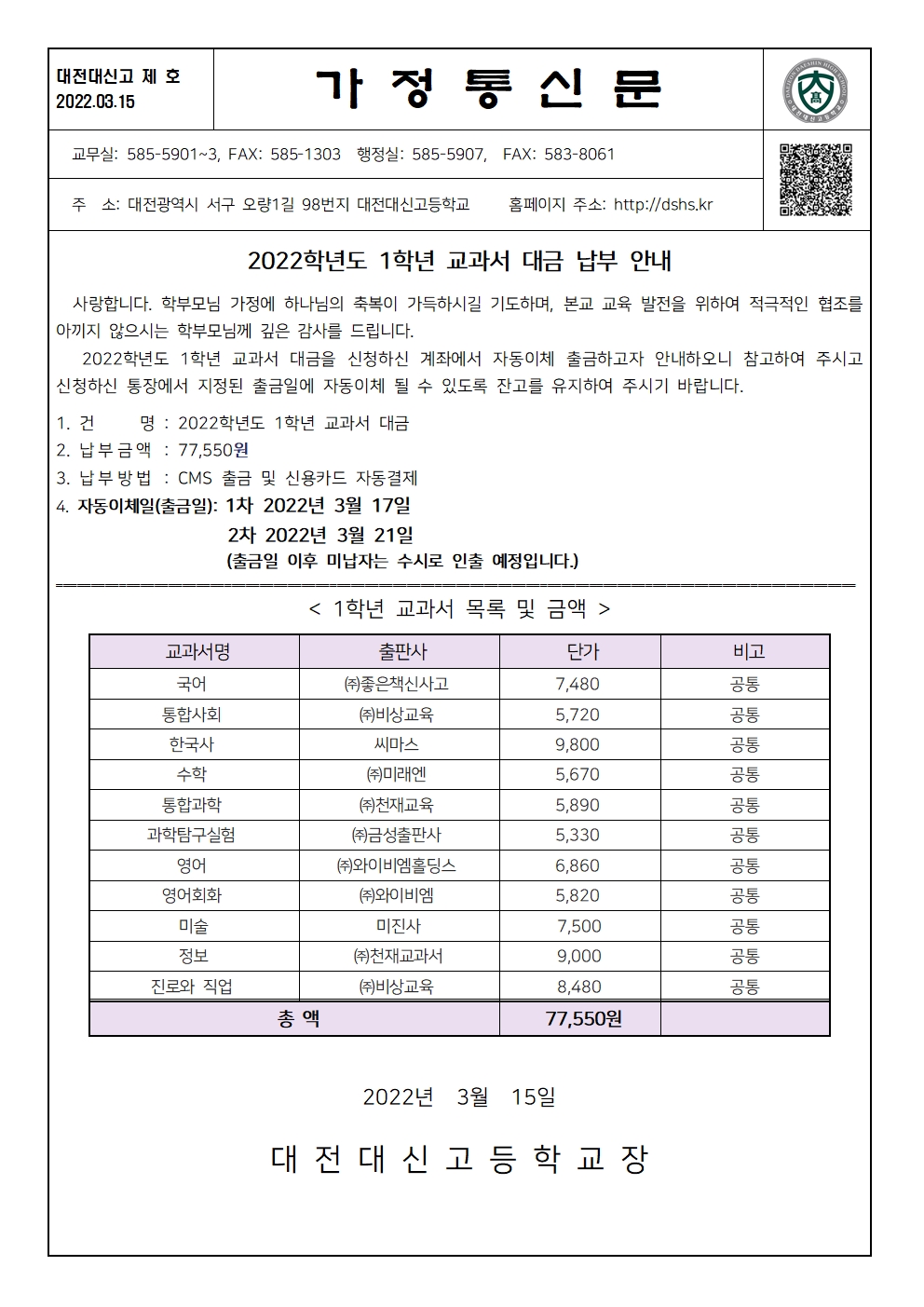 대전대신고 제 호
2022.03.15

가 정 통 신 문

교무실: 585-5901~3, FAX: 585-1303 행정실: 585-5907, FAX: 583-8061

주 소: 대전광역시 서구 오량1길 98번지 대전대신고등학교 홈페이지 주소: http://dshs.kr

2022학년도 1학년 교과서 대금 납부 안내

사랑합니다. 학부모님 가정에 하나님의 축복이 가득하시길 기도하며, 본교 교육 발전을 위하여 적극적인 협조를 아끼지 않으시는 학부모님께 깊은 감사를 드립니다.

2022학년도 1학년 교과서 대금을 신청하신 계좌에서 자동이체 출금하고자 안내하오니 참고하여 주시고 신청하신 통장에서 지정된 출금일에 자동이체 될 수 있도록 잔고를 유지하여 주시기 바랍니다.

1. 건 명 : 2022학년도 1학년 교과서 대금
2. 납부금액 : 77,550원
3. 납부방법 : CMS 출금 및 신용카드 자동결제
4. 자동이체일(출금일): 1차 2022년 3월 17일
2차 2022년 3월 21일
(출금일 이후 미납자는 수시로 인출 예정입니다.)

< 1학년 교과서 목록 및 금액 >

| 교과서명 | 출판사 | 단가 | 비고 |
|---|---|---|---|
| 국어 | ㈜좋은책신사고 | 7,480 | 공통 |
| 통합사회 | ㈜비상교육 | 5,720 | 공통 |
| 한국사 | 씨마스 | 9,800 | 공통 |
| 수학 | ㈜미래엔 | 5,670 | 공통 |
| 통합과학 | ㈜천재교육 | 5,890 | 공통 |
| 과학탐구실험 | ㈜금성출판사 | 5,330 | 공통 |
| 영어 | ㈜와이비엠홀딩스 | 6,860 | 공통 |
| 영어회화 | ㈜와이비엠 | 5,820 | 공통 |
| 미술 | 미진사 | 7,500 | 공통 |
| 정보 | ㈜천재교과서 | 9,000 | 공통 |
| 진로와 직업 | ㈜비상교육 | 8,480 | 공통 |
| 총 액 | | 77,550원 | |

2022년 3월 15일

대 전 대 신 고 등 학 교 장